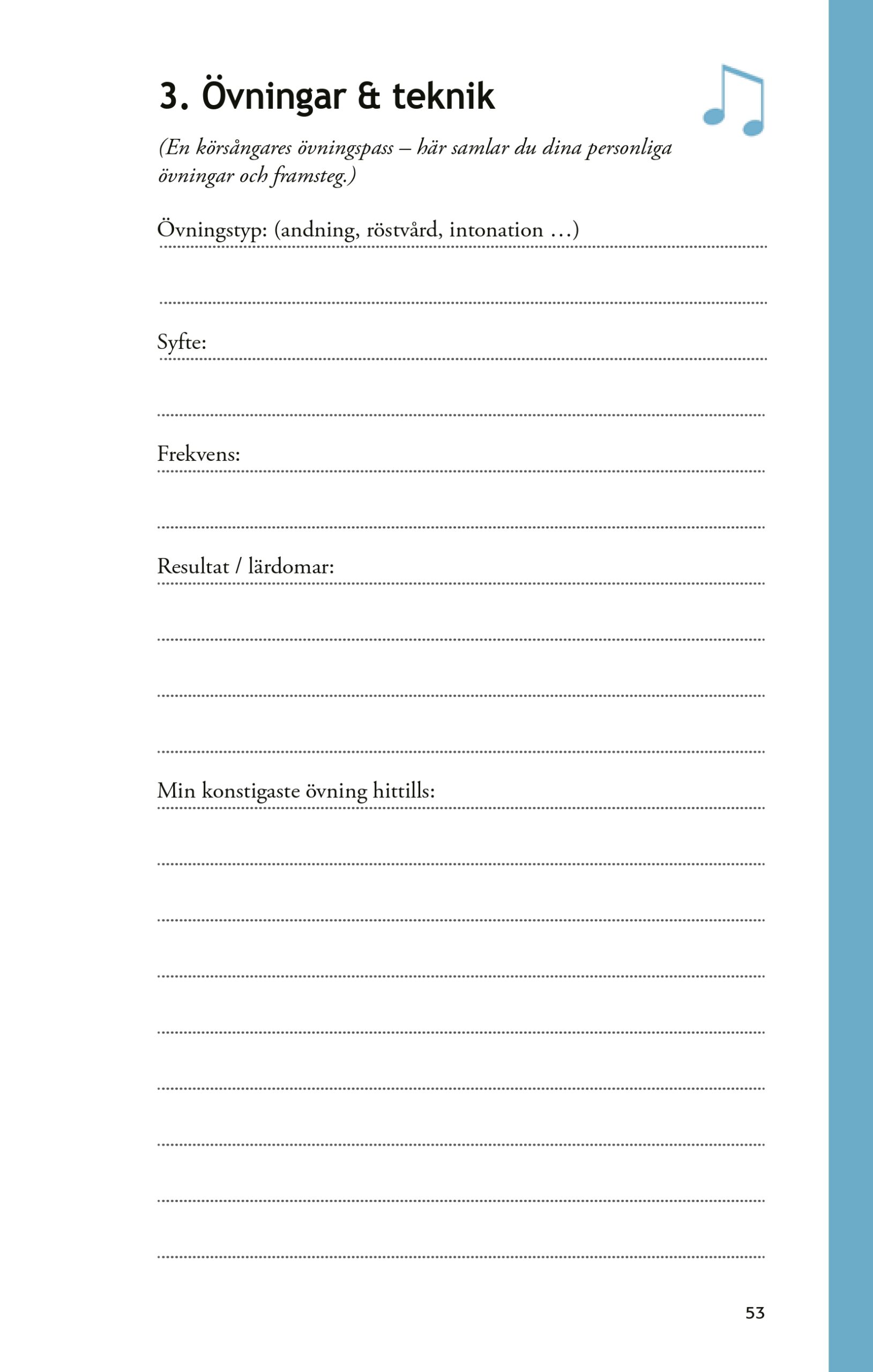 3. Övningar & teknik

(En körsångares övningspass – här samlar du dina personliga övningar och framsteg.)

Övningstyp: (andning, röstvård, intonation …)

Syfte:

Frekvens:

Resultat / lärdomar:

Min konstigaste övning hittills:

53